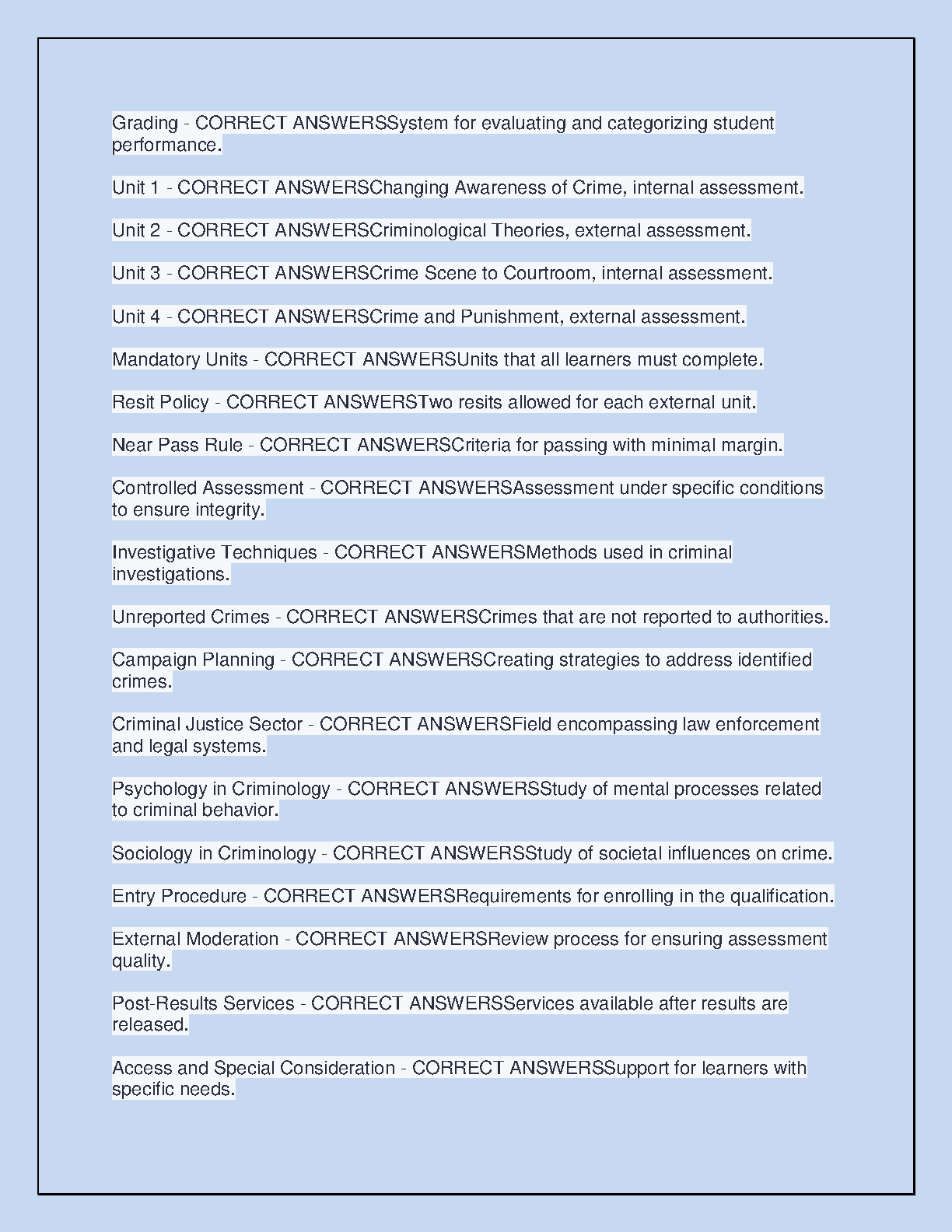 Grading - CORRECT ANSWERSSystem for evaluating and categorizing student performance.

Unit 1 - CORRECT ANSWERSChanging Awareness of Crime, internal assessment.

Unit 2 - CORRECT ANSWERSCriminological Theories, external assessment.

Unit 3 - CORRECT ANSWERSCrime Scene to Courtroom, internal assessment.

Unit 4 - CORRECT ANSWERSCrime and Punishment, external assessment.

Mandatory Units - CORRECT ANSWERSUnits that all learners must complete.

Resit Policy - CORRECT ANSWERSTwo resits allowed for each external unit.

Near Pass Rule - CORRECT ANSWERSCriteria for passing with minimal margin.

Controlled Assessment - CORRECT ANSWERSAssessment under specific conditions to ensure integrity.

Investigative Techniques - CORRECT ANSWERSMethods used in criminal investigations.

Unreported Crimes - CORRECT ANSWERSCrimes that are not reported to authorities.

Campaign Planning - CORRECT ANSWERSCreating strategies to address identified crimes.

Criminal Justice Sector - CORRECT ANSWERSField encompassing law enforcement and legal systems.

Psychology in Criminology - CORRECT ANSWERSStudy of mental processes related to criminal behavior.

Sociology in Criminology - CORRECT ANSWERSStudy of societal influences on crime.

Entry Procedure - CORRECT ANSWERSRequirements for enrolling in the qualification.

External Moderation - CORRECT ANSWERSReview process for ensuring assessment quality.

Post-Results Services - CORRECT ANSWERSServices available after results are released.

Access and Special Consideration - CORRECT ANSWERSSupport for learners with specific needs.